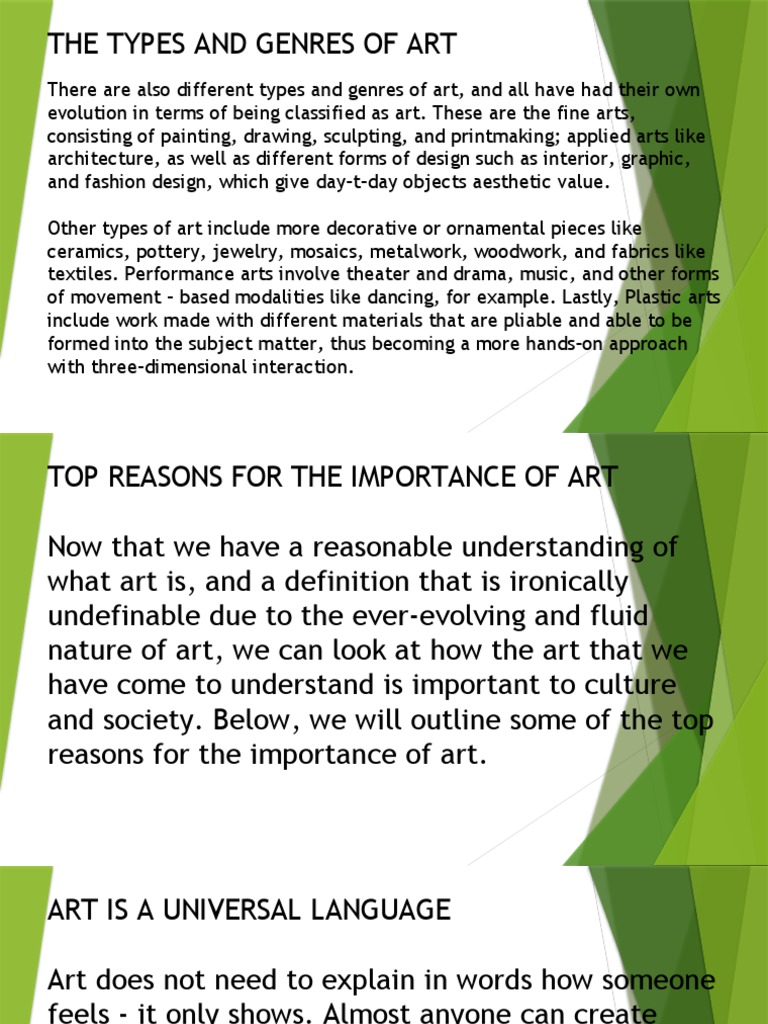 THE TYPES AND GENRES OF ART

There are also different types and genres of art, and all have had their own evolution in terms of being classified as art. These are the fine arts, consisting of painting, drawing, sculpting, and printmaking; applied arts like architecture, as well as different forms of design such as interior, graphic, and fashion design, which give day-t-day objects aesthetic value.

Other types of art include more decorative or ornamental pieces like ceramics, pottery, jewelry, mosaics, metalwork, woodwork, and fabrics like textiles. Performance arts involve theater and drama, music, and other forms of movement - based modalities like dancing, for example. Lastly, Plastic arts include work made with different materials that are pliable and able to be formed into the subject matter, thus becoming a more hands-on approach with three-dimensional interaction.

TOP REASONS FOR THE IMPORTANCE OF ART

Now that we have a reasonable understanding of what art is, and a definition that is ironically undefinable due to the ever-evolving and fluid nature of art, we can look at how the art that we have come to understand is important to culture and society. Below, we will outline some of the top reasons for the importance of art.

ART IS A UNIVERSAL LANGUAGE

Art does not need to explain in words how someone feels - it only shows. Almost anyone can create